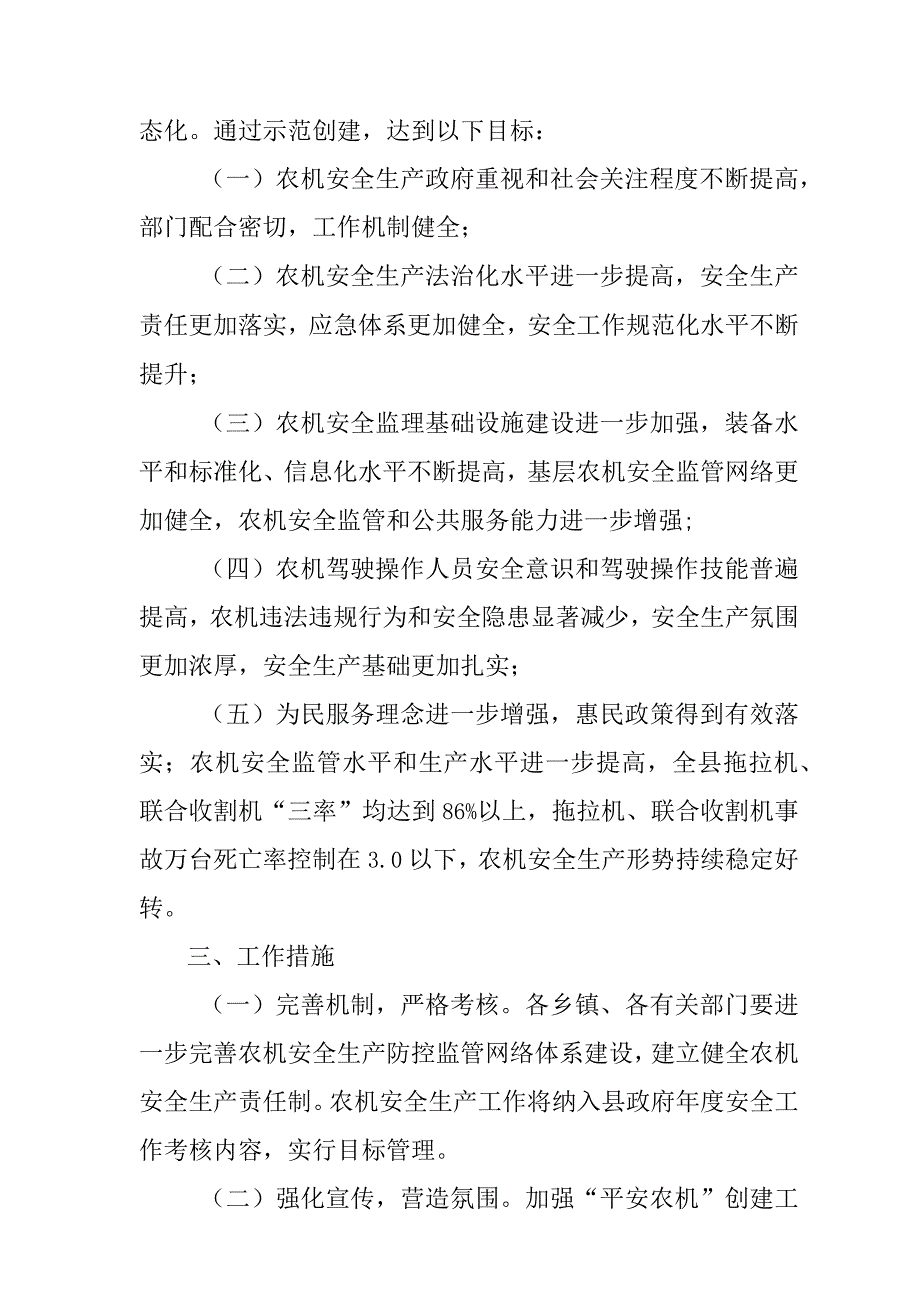 态化。通过示范创建，达到以下目标：

（一）农机安全生产政府重视和社会关注程度不断提高，部门配合密切，工作机制健全；

（二）农机安全生产法治化水平进一步提高，安全生产责任更加落实，应急体系更加健全，安全工作规范化水平不断提升；

（三）农机安全监理基础设施建设进一步加强，装备水平和标准化、信息化水平不断提高，基层农机安全监管网络更加健全，农机安全监管和公共服务能力进一步增强；

（四）农机驾驶操作人员安全意识和驾驶操作技能普遍提高，农机违法违规行为和安全隐患显著减少，安全生产氛围更加浓厚，安全生产基础更加扎实；

（五）为民服务理念进一步增强，惠民政策得到有效落实；农机安全监管水平和生产水平进一步提高，全县拖拉机、联合收割机“三率”均达到86%以上，拖拉机、联合收割机事故万台死亡率控制在3.0以下，农机安全生产形势持续稳定好转。

三、工作措施

（一）完善机制，严格考核。各乡镇、各有关部门要进一步完善农机安全生产防控监管网络体系建设，建立健全农机安全生产责任制。农机安全生产工作将纳入县政府年度安全工作考核内容，实行目标管理。

（二）强化宣传，营造氛围。加强“平安农机”创建工